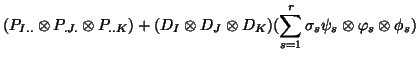 $(P_{I..} \otimes P_{.J.} \otimes P_{..K}) + (D_I \otimes D_J \otimes D_K)(\sum_{s=1}^{r} \sigma_s \psi_s \otimes \varphi_s \otimes \phi_s)$